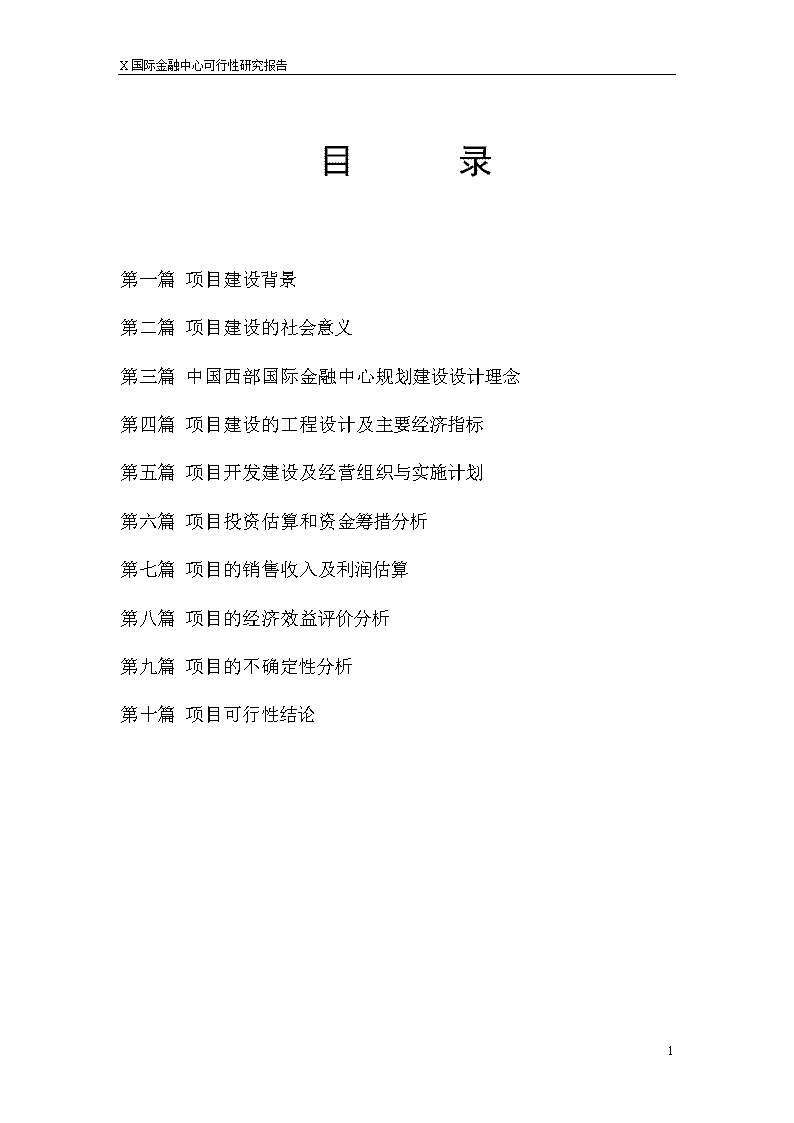 X 国际金融中心可行性研究报告

目　　录

第一篇 项目建设背景

第二篇 项目建设的社会意义

第三篇 中国西部国际金融中心规划建设设计理念

第四篇 项目建设的工程设计及主要经济指标

第五篇 项目开发建设及经营组织与实施计划

第六篇 项目投资估算和资金筹措分析

第七篇 项目的销售收入及利润估算

第八篇 项目的经济效益评价分析

第九篇 项目的不确定性分析

第十篇 项目可行性结论

1